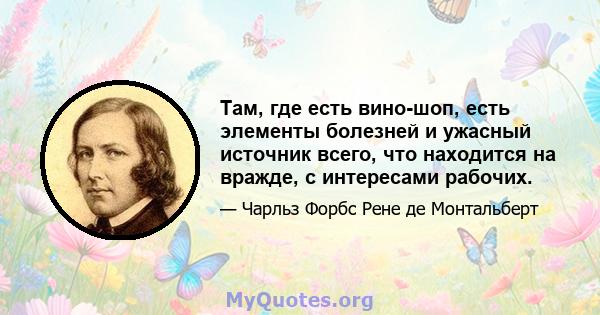 Там, где есть вино-шоп, есть элементы болезней и ужасный источник всего, что находится на вражде, с интересами рабочих.

— Чарльз Форбс Рене де Монтальберт

MyQuotes.org